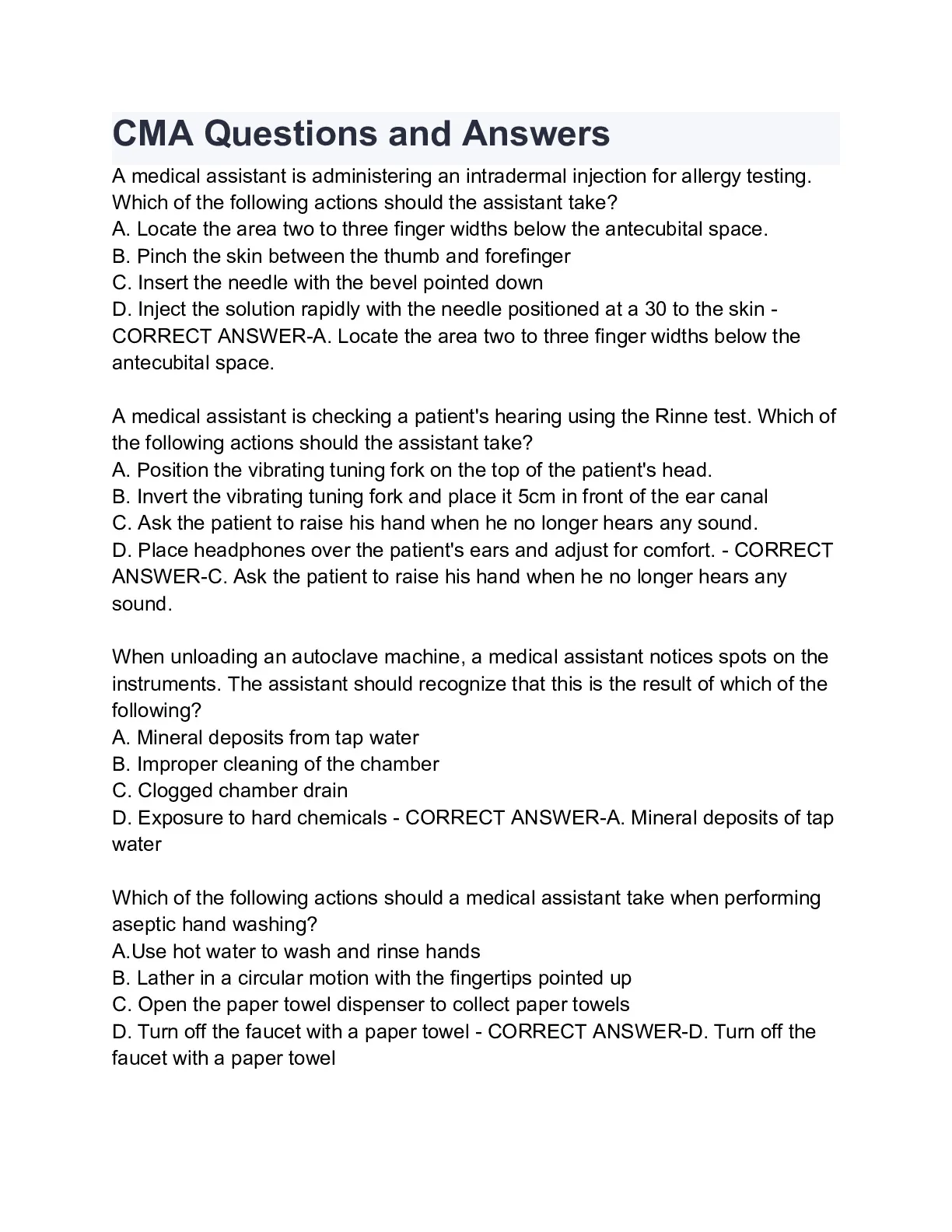 CMA Questions and Answers

A medical assistant is administering an intradermal injection for allergy testing. Which of the following actions should the assistant take?
A. Locate the area two to three finger widths below the antecubital space.
B. Pinch the skin between the thumb and forefinger
C. Insert the needle with the bevel pointed down
D. Inject the solution rapidly with the needle positioned at a 30 to the skin - CORRECT ANSWER-A. Locate the area two to three finger widths below the antecubital space.

A medical assistant is checking a patient's hearing using the Rinne test. Which of the following actions should the assistant take?
A. Position the vibrating tuning fork on the top of the patient's head.
B. Invert the vibrating tuning fork and place it 5cm in front of the ear canal
C. Ask the patient to raise his hand when he no longer hears any sound.
D. Place headphones over the patient's ears and adjust for comfort. - CORRECT ANSWER-C. Ask the patient to raise his hand when he no longer hears any sound.

When unloading an autoclave machine, a medical assistant notices spots on the instruments. The assistant should recognize that this is the result of which of the following?
A. Mineral deposits from tap water
B. Improper cleaning of the chamber
C. Clogged chamber drain
D. Exposure to hard chemicals - CORRECT ANSWER-A. Mineral deposits of tap water

Which of the following actions should a medical assistant take when performing aseptic hand washing?
A.Use hot water to wash and rinse hands
B. Lather in a circular motion with the fingertips pointed up
C. Open the paper towel dispenser to collect paper towels
D. Turn off the faucet with a paper towel - CORRECT ANSWER-D. Turn off the faucet with a paper towel